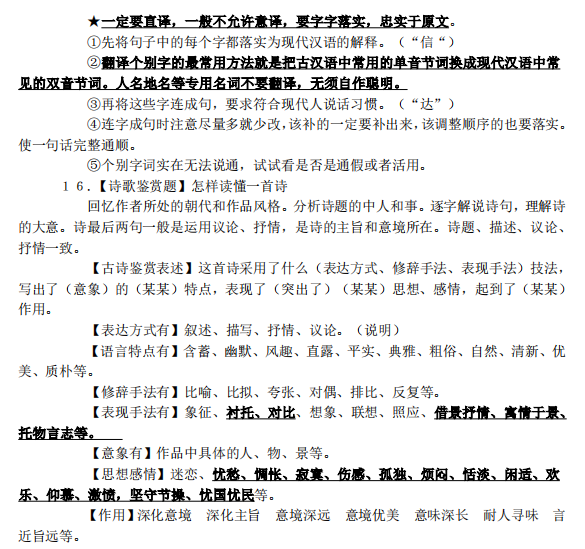 ★一定要直译，一般不允许意译，要字字落实，忠实于原文。

①先将句子中的每个字都落实为现代汉语的解释。（“信“）

②翻译个别字的最常用方法就是把古汉语中常用的单音节词换成现代汉语中常见的双音节词。人名地名等专用名词不要翻译，无须自作聪明。

③再将这些字连成句，要求符合现代人说话习惯。（“达”）

④连字成句时注意尽量多就少改，该补的一定要补出来，该调整顺序的也要落实。使一句话完整通顺。

⑤个别字词实在无法说通，试试看是否是通假或者活用。

16．【诗歌鉴赏题】怎样读懂一首诗

回忆作者所处的朝代和作品风格。分析诗题的中人和事。逐字解说诗句，理解诗的大意。诗最后两句一般是运用议论、抒情，是诗的主旨和意境所在。诗题、描述、议论、抒情一致。

【古诗鉴赏表述】这首诗采用了什么（表达方式、修辞手法、表现手法）技法，写出了（意象）的（某某）特点，表现了（突出了）（某某）思想、感情，起到了（某某）作用。

【表达方式有】叙述、描写、抒情、议论。（说明）

【语言特点有】含蓄、幽默、风趣、直露、平实、典雅、粗俗、自然、清新、优美、质朴等。

【修辞手法有】比喻、比拟、夸张、对偶、排比、反复等。

【表现手法有】象征、衬托、对比、想象、联想、照应、借景抒情、寓情于景、托物言志等。

【意象有】作品中具体的人、物、景等。

【思想感情】迷恋、忧愁、惆怅、寂寞、伤感、孤独、烦闷、恬淡、闲适、欢乐、仰慕、激愤，坚守节操、忧国忧民等。

【作用】深化意境　深化主旨　意境深远　意境优美　意味深长　耐人寻味　言近旨远等。